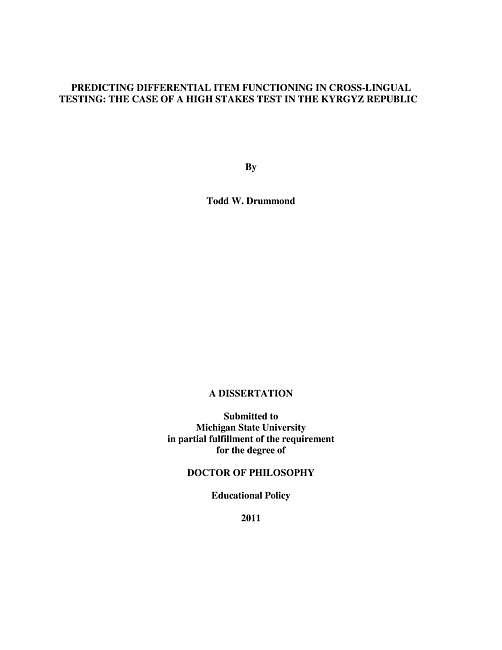 PREDICTING DIFFERENTIAL ITEM FUNCTIONING IN CROSS-LINGUAL TESTING: THE CASE OF A HIGH STAKES TEST IN THE KYRGYZ REPUBLIC

By

Todd W. Drummond

A DISSERTATION

Submitted to
Michigan State University
in partial fulfillment of the requirement
for the degree of

DOCTOR OF PHILOSOPHY

Educational Policy

2011